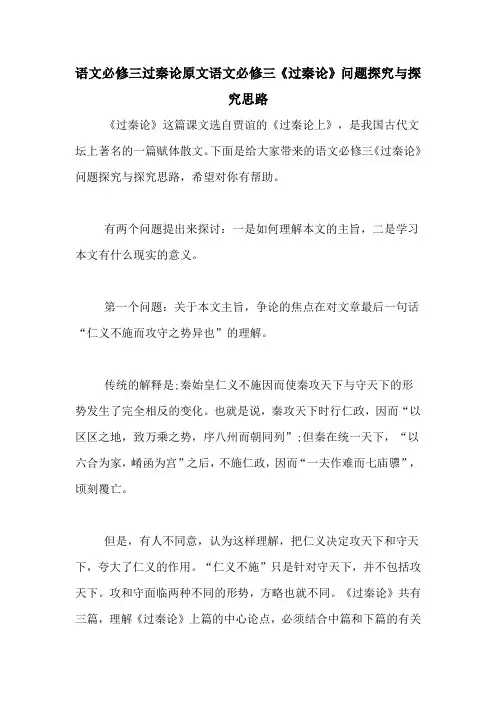 语文必修三过秦论原文语文必修三《过秦论》问题探究与探究思路

《过秦论》这篇课文选自贾谊的《过秦论上》，是我国古代文坛上著名的一篇赋体散文。下面是给大家带来的语文必修三《过秦论》问题探究与探究思路，希望对你有帮助。

有两个问题提出来探讨：一是如何理解本文的主旨，二是学习本文有什么现实的意义。

第一个问题：关于本文主旨，争论的焦点在对文章最后一句话“仁义不施而攻守之势异也”的理解。

传统的解释是;秦始皇仁义不施因而使秦攻天下与守天下的形势发生了完全相反的变化。也就是说，秦攻天下时行仁政，因而“以区区之地，致万乘之势，序八州而朝同列”;但秦在统一天下，“以六合为家，崤函为宫”之后，不施仁政，因而“一夫作难而七庙隳”，顷刻覆亡。

但是，有人不同意，认为这样理解，把仁义决定攻天下和守天下，夸大了仁义的作用。“仁义不施”只是针对守天下，并不包括攻天下。攻和守面临两种不同的形势，方略也就不同。《过秦论》共有三篇，理解《过秦论》上篇的中心论点，必须结合中篇和下篇的有关